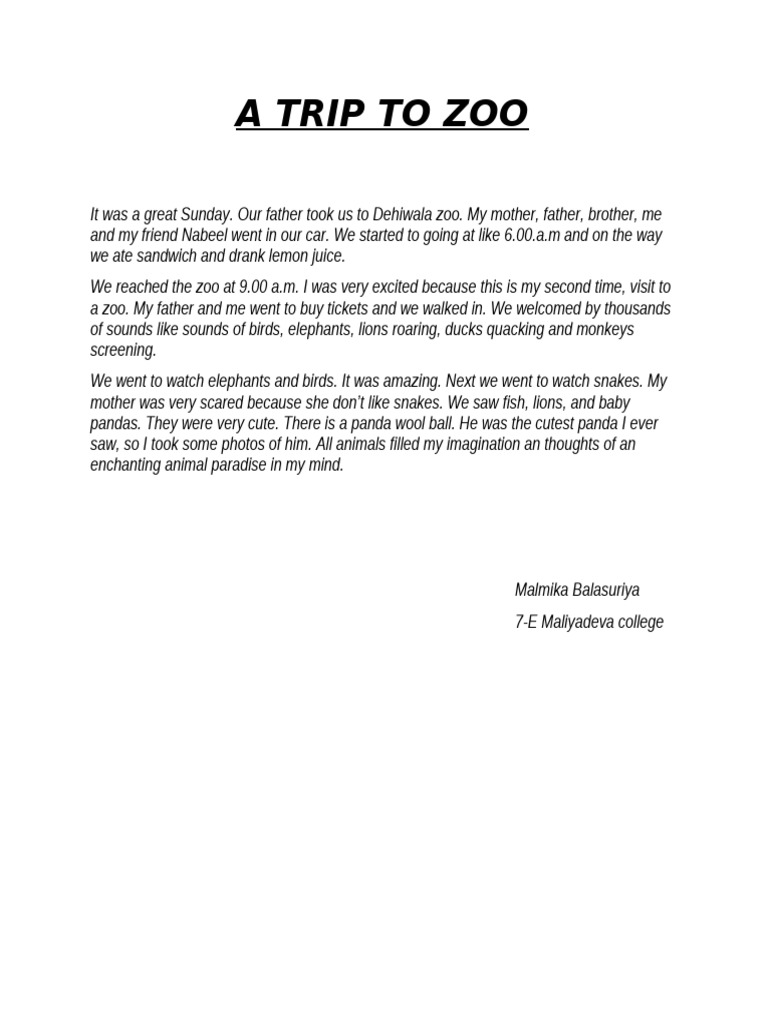 A TRIP TO ZOO

It was a great Sunday. Our father took us to Dehiwala zoo. My mother, father, brother, me and my friend Nabeel went in our car. We started to going at like 6.00.a.m and on the way we ate sandwich and drank lemon juice.

We reached the zoo at 9.00 a.m. I was very excited because this is my second time, visit to a zoo. My father and me went to buy tickets and we walked in. We welcomed by thousands of sounds like sounds of birds, elephants, lions roaring, ducks quacking and monkeys screening.

We went to watch elephants and birds. It was amazing. Next we went to watch snakes. My mother was very scared because she don't like snakes. We saw fish, lions, and baby pandas. They were very cute. There is a panda wool ball. He was the cutest panda I ever saw, so I took some photos of him. All animals filled my imagination an thoughts of an enchanting animal paradise in my mind.

Malmika Balasuriya

7-E Maliyadeva college